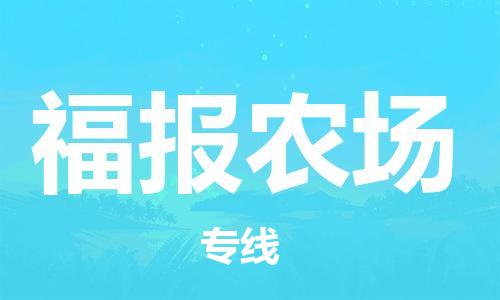 福报农场

专线